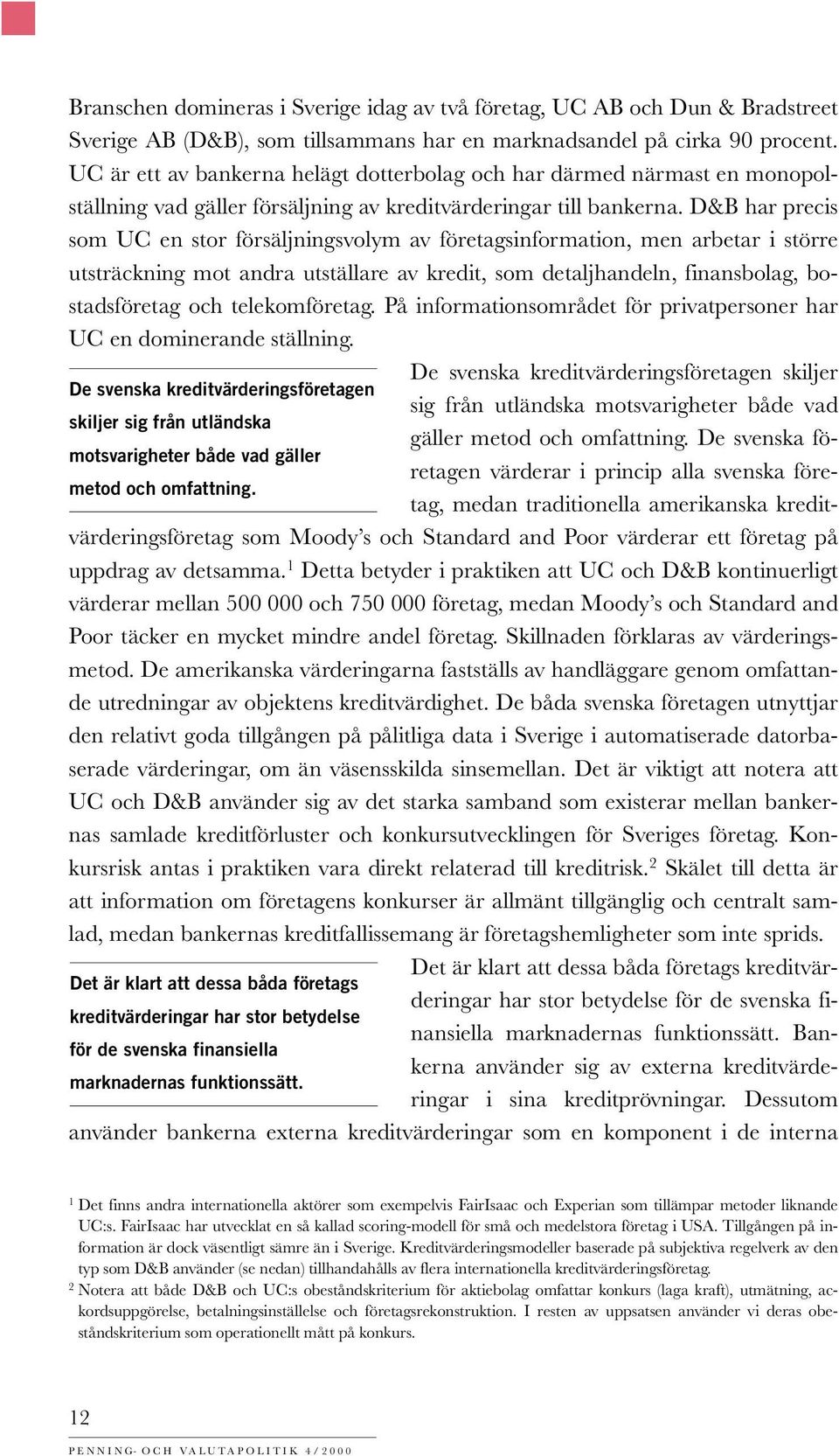 Branschen domineras i Sverige idag av två företag, UC AB och Dun & Bradstreet Sverige AB (D&B), som tillsammans har en marknadsandel på cirka 90 procent. UC är ett av bankerna helägt dotterbolag och har därmed närmast en monopolställning vad gäller försäljning av kreditvärderingar till bankerna. D&B har precis som UC en stor försäljningsvolym av företagsinformation, men arbetar i större utsträckning mot andra utställare av kredit, som detaljhandeln, finansbolag, bostadsföretag och telekomföretag. På informationsområdet för privatpersoner har UC en dominerande ställning.

De svenska kreditvärderingsföretagen skiljer sig från utländska motsvarigheter både vad gäller metod och omfattning.

De svenska kreditvärderingsföretagen skiljer sig från utländska motsvarigheter både vad gäller metod och omfattning. De svenska företagen värderar i princip alla svenska företag, medan traditionella amerikanska kreditvärderingsföretag som Moody's och Standard and Poor värderar ett företag på uppdrag av detsamma.$^1$ Detta betyder i praktiken att UC och D&B kontinuerligt värderar mellan 500 000 och 750 000 företag, medan Moody's och Standard and Poor täcker en mycket mindre andel företag. Skillnaden förklaras av värderingsmetod. De amerikanska värderingarna fastställs av handläggare genom omfattande utredningar av objektens kreditvärdighet. De båda svenska företagen utnyttjar den relativt goda tillgången på pålitliga data i Sverige i automatiserade datorbaserade värderingar, om än väsensskilda sinsemellan. Det är viktigt att notera att UC och D&B använder sig av det starka samband som existerar mellan bankernas samlade kreditförluster och konkursutvecklingen för Sveriges företag. Konkursrisk antas i praktiken vara direkt relaterad till kreditrisk.$^2$ Skälet till detta är att information om företagens konkurser är allmänt tillgänglig och centralt samlad, medan bankernas kreditfallissemang är företagshemligheter som inte sprids.

Det är klart att dessa båda företags kreditvärderingar har stor betydelse för de svenska finansiella marknadernas funktionssätt.

Det är klart att dessa båda företags kreditvärderingar har stor betydelse för de svenska finansiella marknadernas funktionssätt. Bankerna använder sig av externa kreditvärderingar i sina kreditprövningar. Dessutom använder bankerna externa kreditvärderingar som en komponent i de interna

$^1$ Det finns andra internationella aktörer som exempelvis FairIsaac och Experian som tillämpar metoder liknande UC:s. FairIsaac har utvecklat en så kallad scoring-modell för små och medelstora företag i USA. Tillgången på information är dock väsentligt sämre än i Sverige. Kreditvärderingsmodeller baserade på subjektiva regelverk av den typ som D&B använder (se nedan) tillhandahålls av flera internationella kreditvärderingsföretag.
$^2$ Notera att både D&B och UC:s obeståndskriterium för aktiebolag omfattar konkurs (laga kraft), utmätning, ackordsuppgörelse, betalningsinställelse och företagsrekonstruktion. I resten av uppsatsen använder vi deras obeståndskriterium som operationellt mått på konkurs.

12

PENNING- OCH VALUTAPOLITIK 4/2000